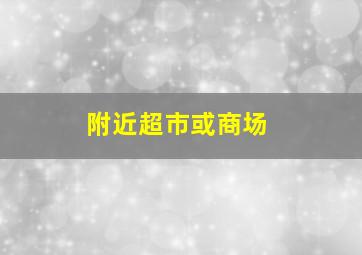 附近超市或商场